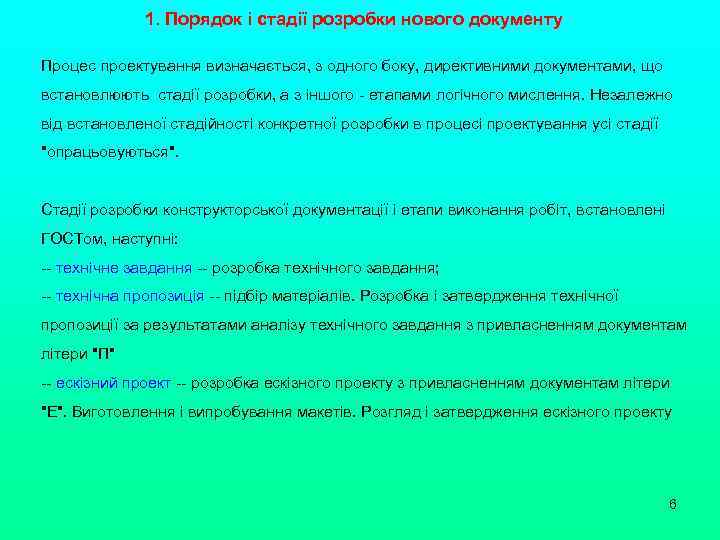 1. Порядок і стадії розробки нового документу

Процес проектування визначається, з одного боку, директивними документами, що встановлюють стадії розробки, а з іншого - етапами логічного мислення. Незалежно від встановленої стадійності конкретної розробки в процесі проектування усі стадії "опрацьовуються".

Стадії розробки конструкторської документації і етапи виконання робіт, встановлені ГОСТом, наступні:
-- технічне завдання -- розробка технічного завдання;
-- технічна пропозиція -- підбір матеріалів. Розробка і затвердження технічної пропозиції за результатами аналізу технічного завдання з привласненням документам літери "П"
-- ескізний проект -- розробка ескізного проекту з привласненням документам літери "Е". Виготовлення і випробування макетів. Розгляд і затвердження ескізного проекту

6